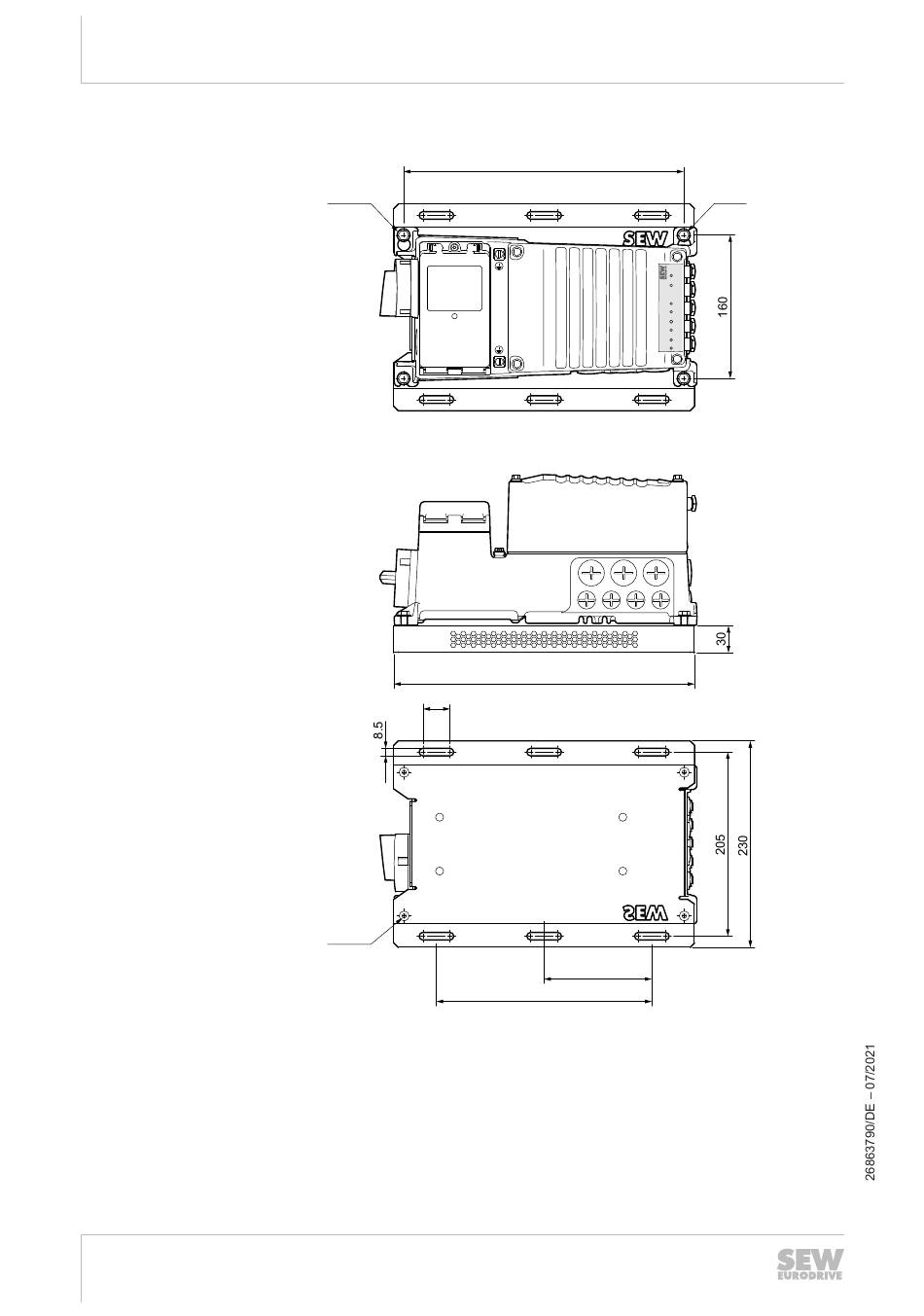 SEW

160

30

8.5

205

230

SEW

26863790/DE – 07/2021

SEW
EURODRIVE